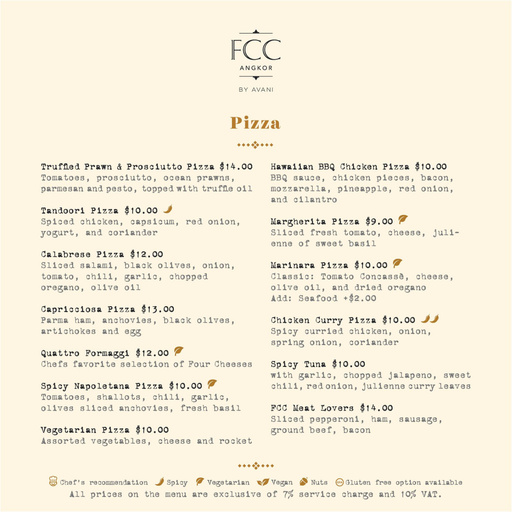 FCC
ANGKOR
BY AVANI

Pizza

Truffled Prawn & Prosciutto Pizza $14.00
Tomatoes, prosciutto, ocean prawns, parmesan and pesto, topped with truffle oil

Tandoori Pizza $10.00
Spiced chicken, capsicum, red onion, yogurt, and coriander

Calabrese Pizza $12.00
Sliced salami, black olives, onion, tomato, chili, garlic, chopped oregano, olive oil

Capricciosa Pizza $13.00
Parma ham, anchovies, black olives, artichokes and egg

Quattro Formaggi $12.00
Chefs favorite selection of Four Cheeses

Spicy Napoletana Pizza $10.00
Tomatoes, shallots, chili, garlic, olives sliced anchovies, fresh basil

Vegetarian Pizza $10.00
Assorted vegetables, cheese and rocket

Hawaiian BBQ Chicken Pizza $10.00
BBQ sauce, chicken pieces, bacon, mozzarella, pineapple, red onion, and cilantro

Margherita Pizza $9.00
Sliced fresh tomato, cheese, julienne of sweet basil

Marinara Pizza $10.00
Classic: Tomato Concassè, cheese, olive oil, and dried oregano
Add: Seafood +$2.00

Chicken Curry Pizza $10.00
Spicy curried chicken, onion, spring onion, coriander

Spicy Tuna $10.00
with garlic, chopped jalapeno, sweet chili, red onion, julienne curry leaves

FCC Meat Lovers $14.00
Sliced pepperoni, ham, sausage, ground beef, bacon

Chef's recommendation Spicy Vegetarian Vegan Nuts Gluten free option available
All prices on the menu are exclusive of 7% service charge and 10% VAT.